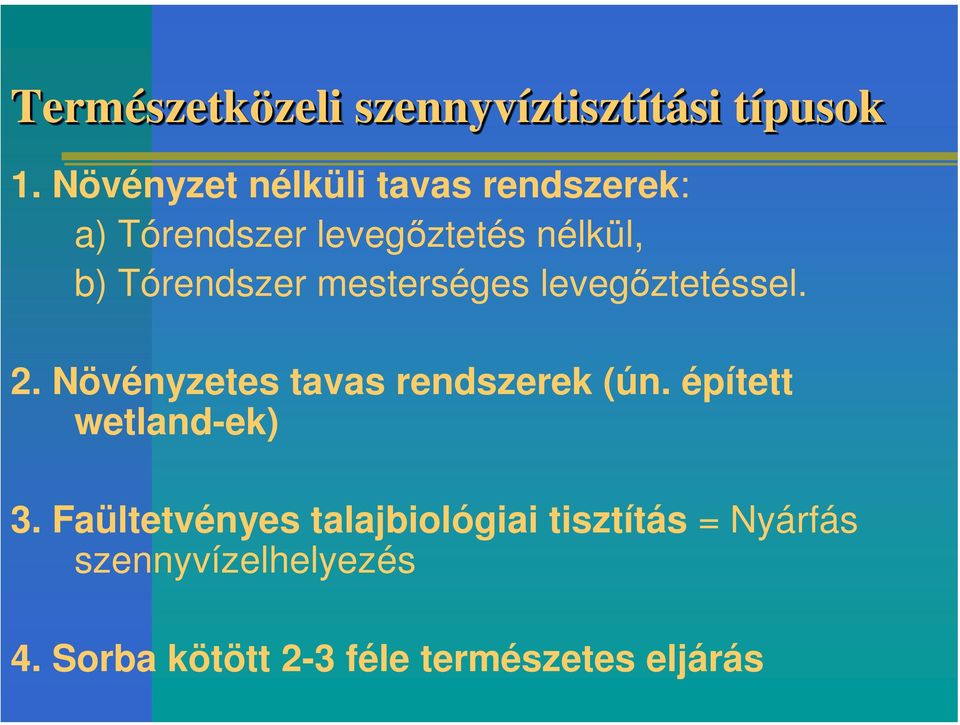 Természetközeli szennyvíztisztítási típusok

1. Növényzet nélküli tavas rendszerek:

a) Tórendszer levegőztetés nélkül,

b) Tórendszer mesterséges levegőztetéssel.

2. Növényzetes tavas rendszerek (ún. épített wetland-ek)

3. Faültetvényes talajbiológiai tisztítás = Nyárfás szennyvízelhelyezés

4. Sorba kötött 2-3 féle természetes eljárás